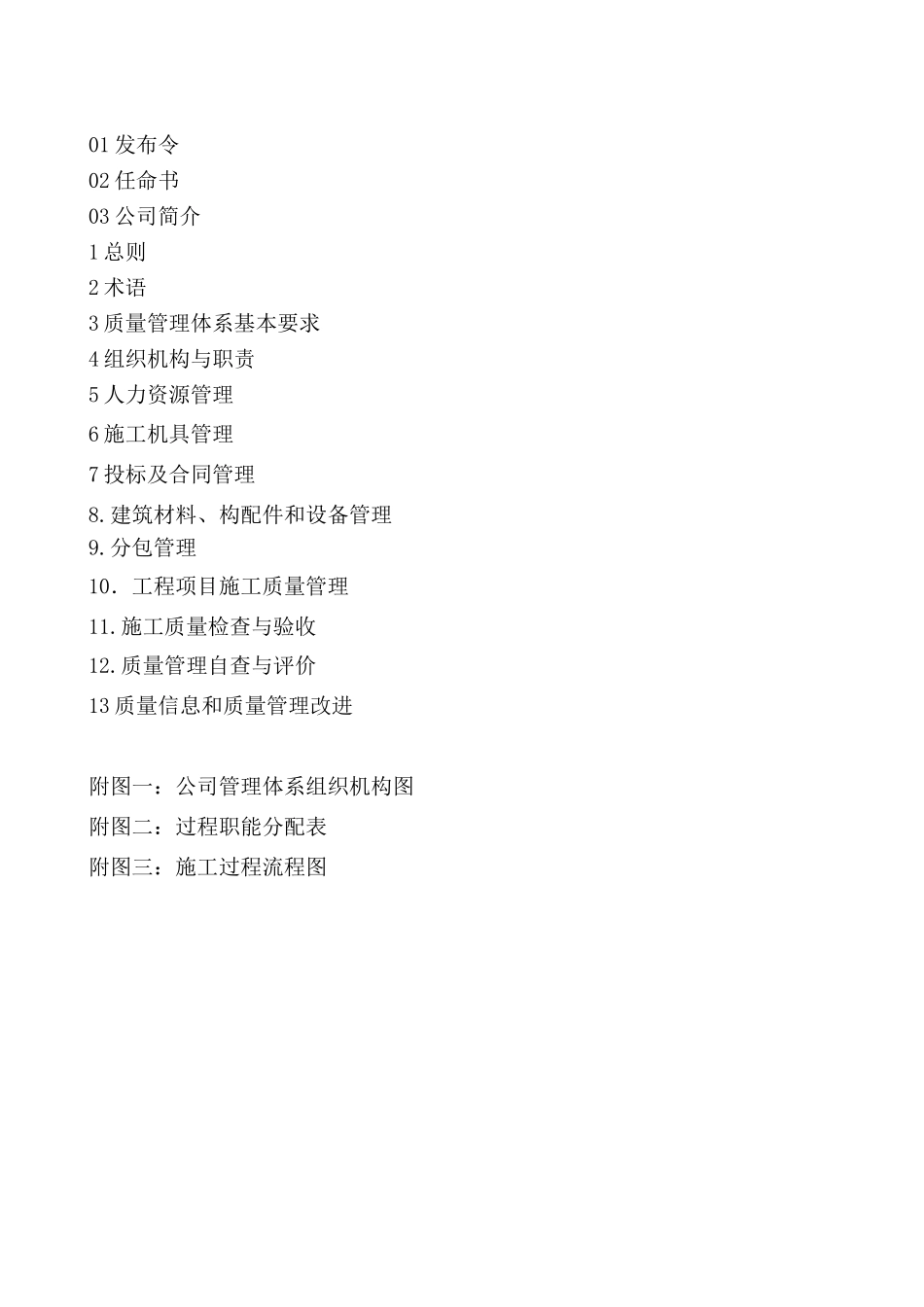 01 发布令

02 任命书

03 公司简介

1 总则

2 术语

3 质量管理体系基本要求

4 组织机构与职责

5 人力资源管理

6 施工机具管理

7 投标及合同管理

8. 建筑材料、构配件和设备管理

9. 分包管理

10．工程项目施工质量管理

11. 施工质量检查与验收

12. 质量管理自查与评价

13 质量信息和质量管理改进

附图一：公司管理体系组织机构图

附图二：过程职能分配表

附图三：施工过程流程图